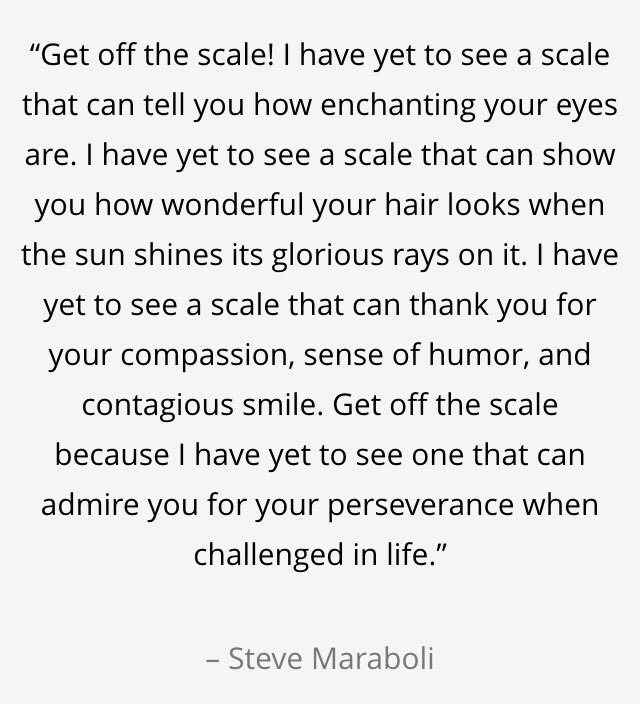 “Get off the scale! I have yet to see a scale that can tell you how enchanting your eyes are. I have yet to see a scale that can show you how wonderful your hair looks when the sun shines its glorious rays on it. I have yet to see a scale that can thank you for your compassion, sense of humor, and contagious smile. Get off the scale because I have yet to see one that can admire you for your perseverance when challenged in life.”

– Steve Maraboli